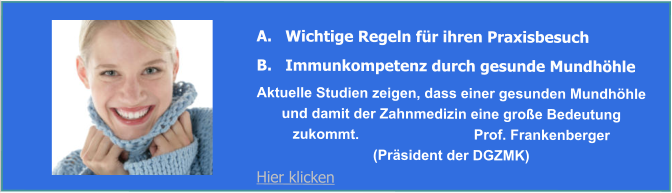 A. Wichtige Regeln für ihren Praxisbesuch

B. Immunkompetenz durch gesunde Mundhöhle

Aktuelle Studien zeigen, dass einer gesunden Mundhöhle und damit der Zahnmedizin eine große Bedeutung zukommt. Prof. Frankenberger (Präsident der DGZMK)

Hier klicken